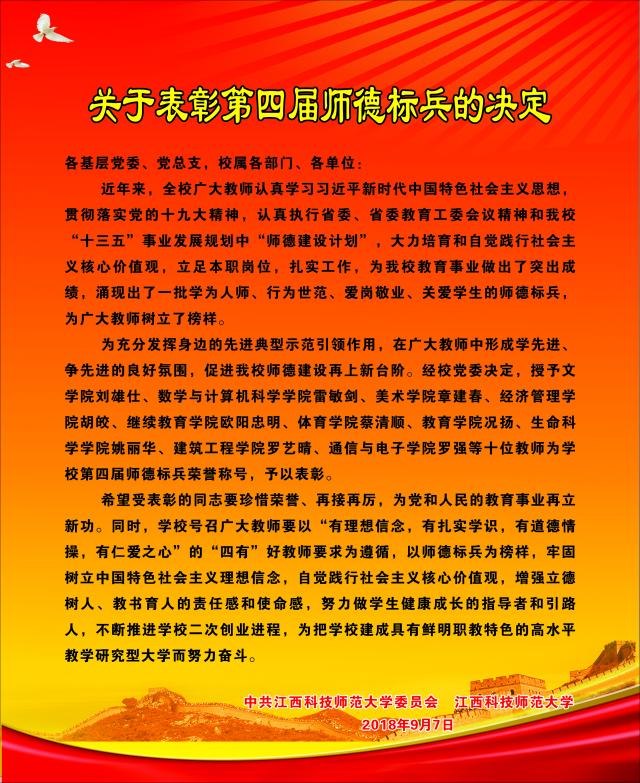 关于表彰第四届师德标兵的决定

各基层党委、党总支，校属各部门、各单位：

近年来，全校广大教师认真学习习近平新时代中国特色社会主义思想，贯彻落实党的十九大精神，认真执行省委、省委教育工委会议精神和我校“十三五”事业发展规划中“师德建设计划”，大力培育和自觉践行社会主义核心价值观，立足本职岗位，扎实工作，为我校教育事业做出了突出成绩，涌现出了一批学为人师、行为世范、爱岗敬业、关爱学生的师德标兵，为广大教师树立了榜样。

为充分发挥身边的先进典型示范引领作用，在广大教师中形成学先进、争先进的良好氛围，促进我校师德建设再上新台阶。经校党委决定，授予文学院刘雄仕、数学与计算机科学学院雷敏剑、美术学院章建春、经济管理学院胡皎、继续教育学院欧阳忠明、体育学院蔡清顺、教育学院况扬、生命科学学院姚丽华、建筑工程学院罗艺晴、通信与电子学院罗强等十位教师为学校第四届师德标兵荣誉称号，予以表彰。

希望受表彰的同志要珍惜荣誉、再接再厉，为党和人民的教育事业再立新功。同时，学校号召广大教师要以“有理想信念，有扎实学识，有道德情操，有仁爱之心”的“四有”好教师要求为遵循，以师德标兵为榜样，牢固树立中国特色社会主义理想信念，自觉践行社会主义核心价值观，增强立德树人、教书育人的责任感和使命感，努力做学生健康成长的指导者和引路人，不断推进学校二次创业进程，为把学校建成具有鲜明职教特色的高水平教学研究型大学而努力奋斗。

中共江西科技师范大学委员会　江西科技师范大学
2018年9月7日